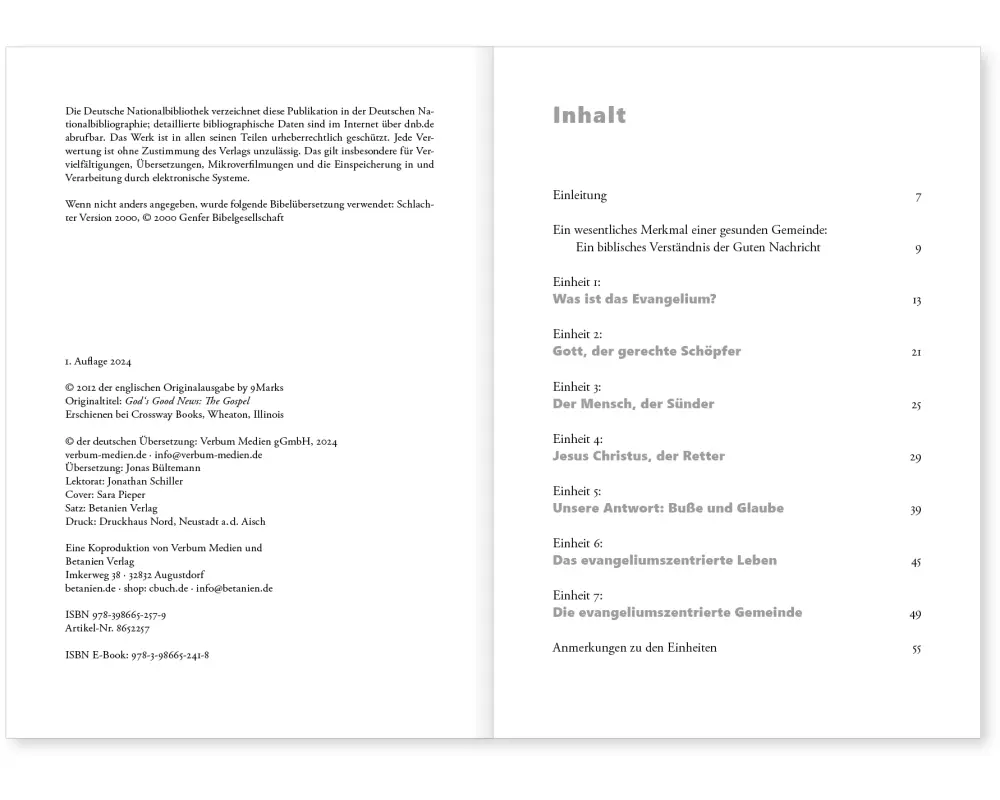 Die Deutsche Nationalbibliothek verzeichnet diese Publikation in der Deutschen Nationalbibliographie; detaillierte bibliographische Daten sind im Internet über dnb.de abrufbar. Das Werk ist in allen seinen Teilen urheberrechtlich geschützt. Jede Verwertung ist ohne Zustimmung des Verlags unzulässig. Das gilt insbesondere für Vervielfältigungen, Übersetzungen, Mikroverfilmungen und die Einspeicherung in und Verarbeitung durch elektronische Systeme.

Wenn nicht anders angegeben, wurde folgende Bibelübersetzung verwendet: Schlachter Version 2000, © 2000 Genfer Bibelgesellschaft

1. Auflage 2024

© 2012 der englischen Originalausgabe by 9Marks
Originaltitel: God's Good News: The Gospel
Erschienen bei Crossway Books, Wheaton, Illinois

© der deutschen Übersetzung: Verbum Medien gGmbH, 2024
verbum-medien.de · info@verbum-medien.de
Übersetzung: Jonas Bültemann
Lektorat: Jonathan Schiller
Cover: Sara Pieper
Satz: Betanien Verlag
Druck: Druckhaus Nord, Neustadt a.d. Aisch

Eine Koproduktion von Verbum Medien und Betanien Verlag
Imkerweg 38 · 32832 Augustdorf
betanien.de · shop: cbuch.de · info@betanien.de

ISBN 978-398665-257-9
Artikel-Nr. 8652257

ISBN E-Book: 978-3-98665-241-8

Inhalt

Einleitung 7

Ein wesentliches Merkmal einer gesunden Gemeinde: Ein biblisches Verständnis der Guten Nachricht 9

Einheit 1:
Was ist das Evangelium? 13

Einheit 2:
Gott, der gerechte Schöpfer 21

Einheit 3:
Der Mensch, der Sünder 25

Einheit 4:
Jesus Christus, der Retter 29

Einheit 5:
Unsere Antwort: Buße und Glaube 39

Einheit 6:
Das evangeliumszentrierte Leben 45

Einheit 7:
Die evangeliumszentrierte Gemeinde 49

Anmerkungen zu den Einheiten 55